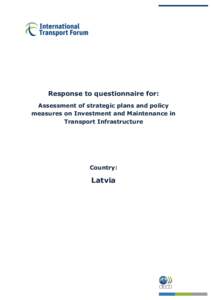 International Transport Forum

Response to questionnaire for:

Assessment of strategic plans and policy measures on Investment and Maintenance in Transport Infrastructure

Country:

Latvia

OECD